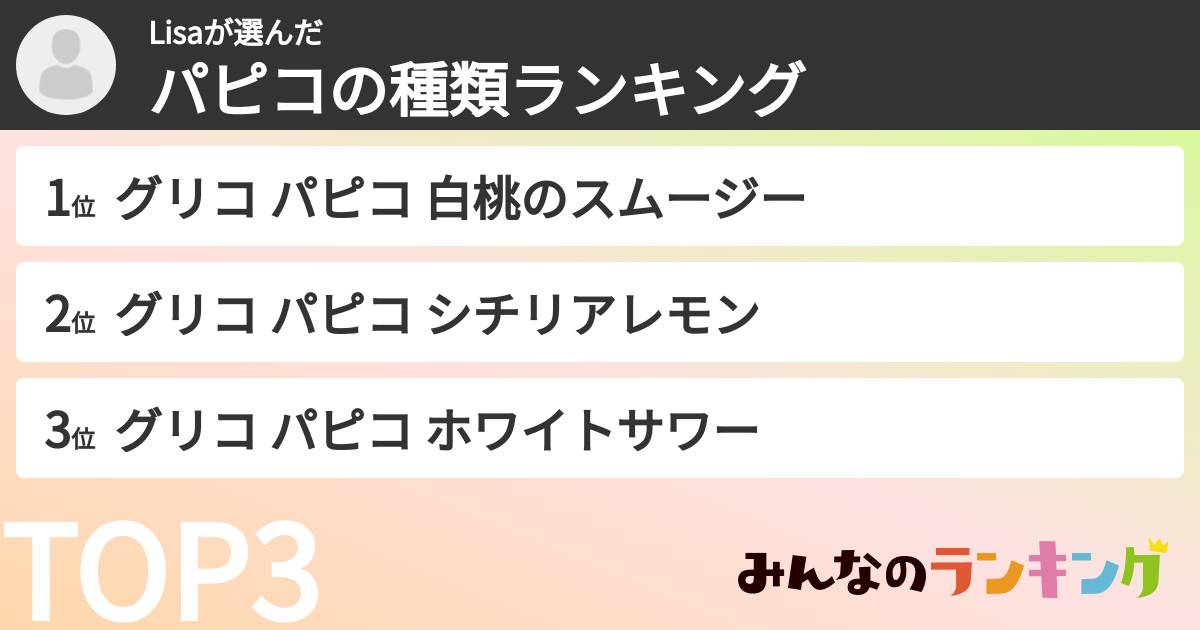 Lisaが選んだ
パピコの種類ランキング

1位 グリコ パピコ 白桃のスムージー

2位 グリコ パピコ シチリアレモン

3位 グリコ パピコ ホワイトサワー

TOP3

みんなのランキング